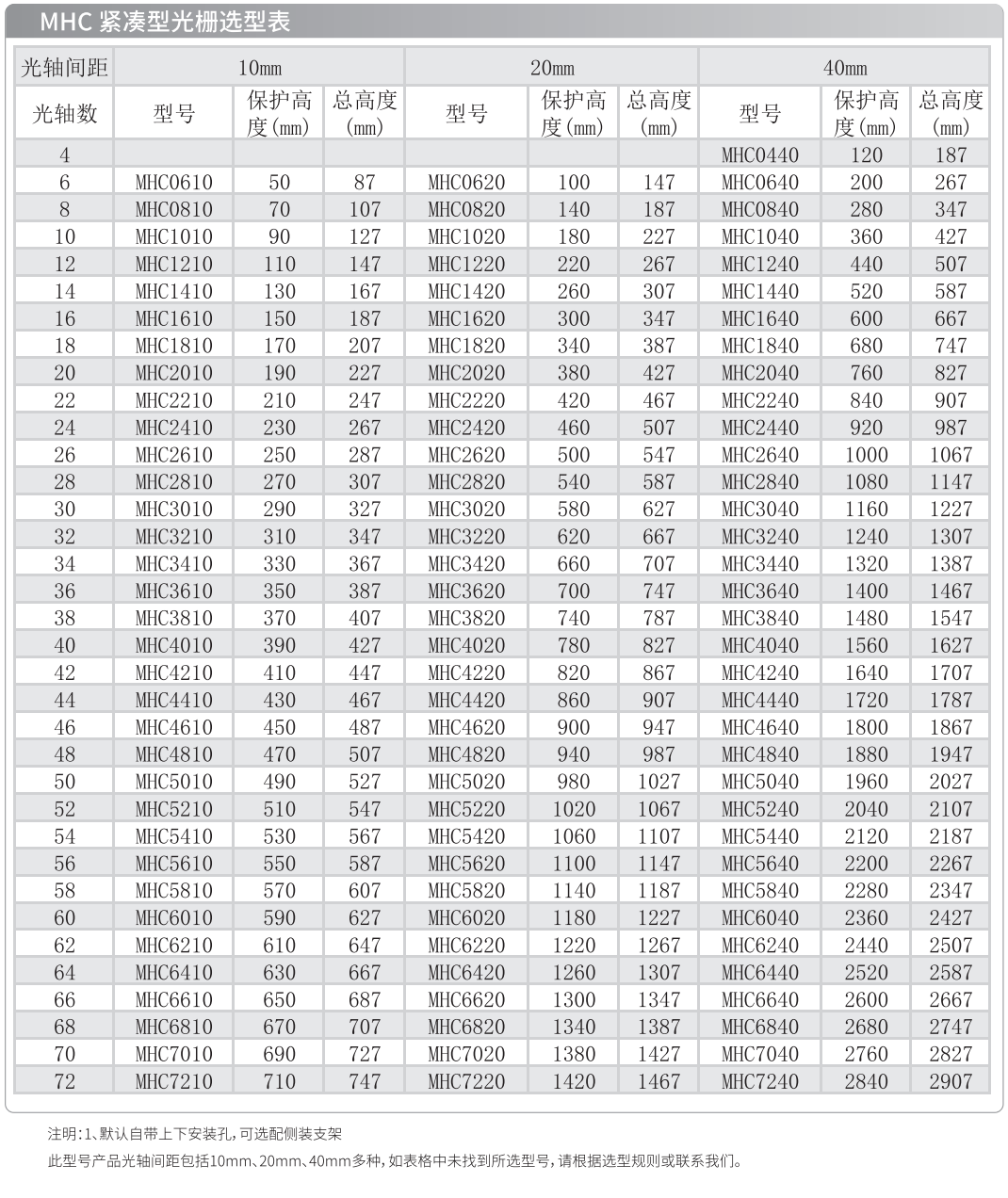 MHC 紧凑型光栅选型表

| 光轴间距 | 10mm | | | 20mm | | | 40mm | | |
|---|---|---|---|---|---|---|---|---|---|
| 光轴数 | 型号 | 保护高度(mm) | 总高度(mm) | 型号 | 保护高度(mm) | 总高度(mm) | 型号 | 保护高度(mm) | 总高度(mm) |
| 4 | | | | | | | MHC0440 | 120 | 187 |
| 6 | MHC0610 | 50 | 87 | MHC0620 | 100 | 147 | MHC0640 | 200 | 267 |
| 8 | MHC0810 | 70 | 107 | MHC0820 | 140 | 187 | MHC0840 | 280 | 347 |
| 10 | MHC1010 | 90 | 127 | MHC1020 | 180 | 227 | MHC1040 | 360 | 427 |
| 12 | MHC1210 | 110 | 147 | MHC1220 | 220 | 267 | MHC1240 | 440 | 507 |
| 14 | MHC1410 | 130 | 167 | MHC1420 | 260 | 307 | MHC1440 | 520 | 587 |
| 16 | MHC1610 | 150 | 187 | MHC1620 | 300 | 347 | MHC1640 | 600 | 667 |
| 18 | MHC1810 | 170 | 207 | MHC1820 | 340 | 387 | MHC1840 | 680 | 747 |
| 20 | MHC2010 | 190 | 227 | MHC2020 | 380 | 427 | MHC2040 | 760 | 827 |
| 22 | MHC2210 | 210 | 247 | MHC2220 | 420 | 467 | MHC2240 | 840 | 907 |
| 24 | MHC2410 | 230 | 267 | MHC2420 | 460 | 507 | MHC2440 | 920 | 987 |
| 26 | MHC2610 | 250 | 287 | MHC2620 | 500 | 547 | MHC2640 | 1000 | 1067 |
| 28 | MHC2810 | 270 | 307 | MHC2820 | 540 | 587 | MHC2840 | 1080 | 1147 |
| 30 | MHC3010 | 290 | 327 | MHC3020 | 580 | 627 | MHC3040 | 1160 | 1227 |
| 32 | MHC3210 | 310 | 347 | MHC3220 | 620 | 667 | MHC3240 | 1240 | 1307 |
| 34 | MHC3410 | 330 | 367 | MHC3420 | 660 | 707 | MHC3440 | 1320 | 1387 |
| 36 | MHC3610 | 350 | 387 | MHC3620 | 700 | 747 | MHC3640 | 1400 | 1467 |
| 38 | MHC3810 | 370 | 407 | MHC3820 | 740 | 787 | MHC3840 | 1480 | 1547 |
| 40 | MHC4010 | 390 | 427 | MHC4020 | 780 | 827 | MHC4040 | 1560 | 1627 |
| 42 | MHC4210 | 410 | 447 | MHC4220 | 820 | 867 | MHC4240 | 1640 | 1707 |
| 44 | MHC4410 | 430 | 467 | MHC4420 | 860 | 907 | MHC4440 | 1720 | 1787 |
| 46 | MHC4610 | 450 | 487 | MHC4620 | 900 | 947 | MHC4640 | 1800 | 1867 |
| 48 | MHC4810 | 470 | 507 | MHC4820 | 940 | 987 | MHC4840 | 1880 | 1947 |
| 50 | MHC5010 | 490 | 527 | MHC5020 | 980 | 1027 | MHC5040 | 1960 | 2027 |
| 52 | MHC5210 | 510 | 547 | MHC5220 | 1020 | 1067 | MHC5240 | 2040 | 2107 |
| 54 | MHC5410 | 530 | 567 | MHC5420 | 1060 | 1107 | MHC5440 | 2120 | 2187 |
| 56 | MHC5610 | 550 | 587 | MHC5620 | 1100 | 1147 | MHC5640 | 2200 | 2267 |
| 58 | MHC5810 | 570 | 607 | MHC5820 | 1140 | 1187 | MHC5840 | 2280 | 2347 |
| 60 | MHC6010 | 590 | 627 | MHC6020 | 1180 | 1227 | MHC6040 | 2360 | 2427 |
| 62 | MHC6210 | 610 | 647 | MHC6220 | 1220 | 1267 | MHC6240 | 2440 | 2507 |
| 64 | MHC6410 | 630 | 667 | MHC6420 | 1260 | 1307 | MHC6440 | 2520 | 2587 |
| 66 | MHC6610 | 650 | 687 | MHC6620 | 1300 | 1347 | MHC6640 | 2600 | 2667 |
| 68 | MHC6810 | 670 | 707 | MHC6820 | 1340 | 1387 | MHC6840 | 2680 | 2747 |
| 70 | MHC7010 | 690 | 727 | MHC7020 | 1380 | 1427 | MHC7040 | 2760 | 2827 |
| 72 | MHC7210 | 710 | 747 | MHC7220 | 1420 | 1467 | MHC7240 | 2840 | 2907 |

注明:1、默认自带上下安装孔,可选配侧装支架
此型号产品光轴间距包括10mm、20mm、40mm多种,如表格中未找到所选型号,请根据选型规则或联系我们。